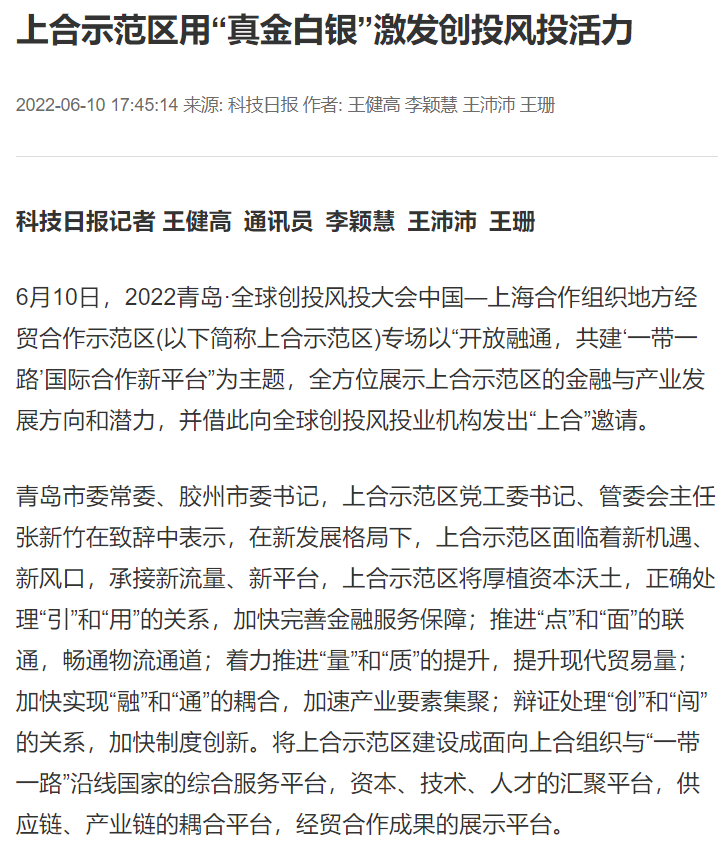 上合示范区用“真金白银”激发创投风投活力

2022-06-10 17:45:14 来源: 科技日报 作者: 王健高 李颖慧 王沛沛 王珊

科技日报记者 王健高 通讯员 李颖慧 王沛沛 王珊

6月10日，2022青岛·全球创投风投大会中国—上海合作组织地方经贸合作示范区(以下简称上合示范区)专场以“开放融通，共建‘一带一路’国际合作新平台”为主题，全方位展示上合示范区的金融与产业发展方向和潜力，并借此向全球创投风投业机构发出“上合”邀请。

青岛市委常委、胶州市委书记，上合示范区党工委书记、管委会主任张新竹在致辞中表示，在新发展格局下，上合示范区面临着新机遇、新风口，承接新流量、新平台，上合示范区将厚植资本沃土，正确处理“引”和“用”的关系，加快完善金融服务保障；推进“点”和“面”的联通，畅通物流通道；着力推进“量”和“质”的提升，提升现代贸易量；加快实现“融”和“通”的耦合，加速产业要素集聚；辩证处理“创”和“闯”的关系，加快制度创新。将上合示范区建设成面向上合组织与“一带一路”沿线国家的综合服务平台，资本、技术、人才的汇聚平台，供应链、产业链的耦合平台，经贸合作成果的展示平台。